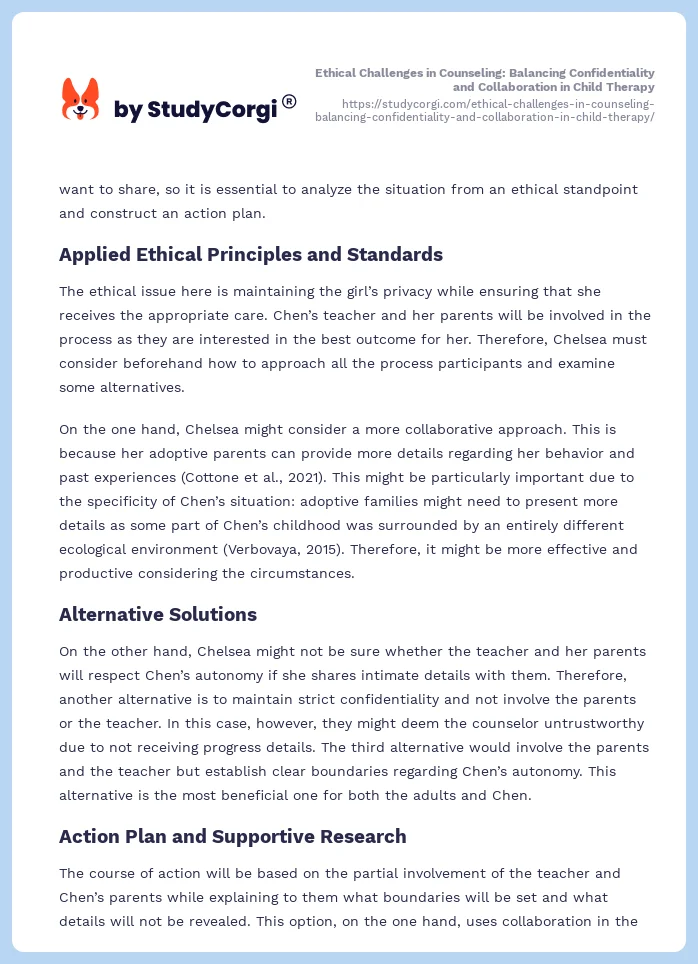 by StudyCorgi®

Ethical Challenges in Counseling: Balancing Confidentiality and Collaboration in Child Therapy
https://studycorgi.com/ethical-challenges-in-counseling-balancing-confidentiality-and-collaboration-in-child-therapy/

want to share, so it is essential to analyze the situation from an ethical standpoint and construct an action plan.

Applied Ethical Principles and Standards

The ethical issue here is maintaining the girl's privacy while ensuring that she receives the appropriate care. Chen's teacher and her parents will be involved in the process as they are interested in the best outcome for her. Therefore, Chelsea must consider beforehand how to approach all the process participants and examine some alternatives.

On the one hand, Chelsea might consider a more collaborative approach. This is because her adoptive parents can provide more details regarding her behavior and past experiences (Cottone et al., 2021). This might be particularly important due to the specificity of Chen's situation: adoptive families might need to present more details as some part of Chen's childhood was surrounded by an entirely different ecological environment (Verbovaya, 2015). Therefore, it might be more effective and productive considering the circumstances.

Alternative Solutions

On the other hand, Chelsea might not be sure whether the teacher and her parents will respect Chen's autonomy if she shares intimate details with them. Therefore, another alternative is to maintain strict confidentiality and not involve the parents or the teacher. In this case, however, they might deem the counselor untrustworthy due to not receiving progress details. The third alternative would involve the parents and the teacher but establish clear boundaries regarding Chen's autonomy. This alternative is the most beneficial one for both the adults and Chen.

Action Plan and Supportive Research

The course of action will be based on the partial involvement of the teacher and Chen's parents while explaining to them what boundaries will be set and what details will not be revealed. This option, on the one hand, uses collaboration in the